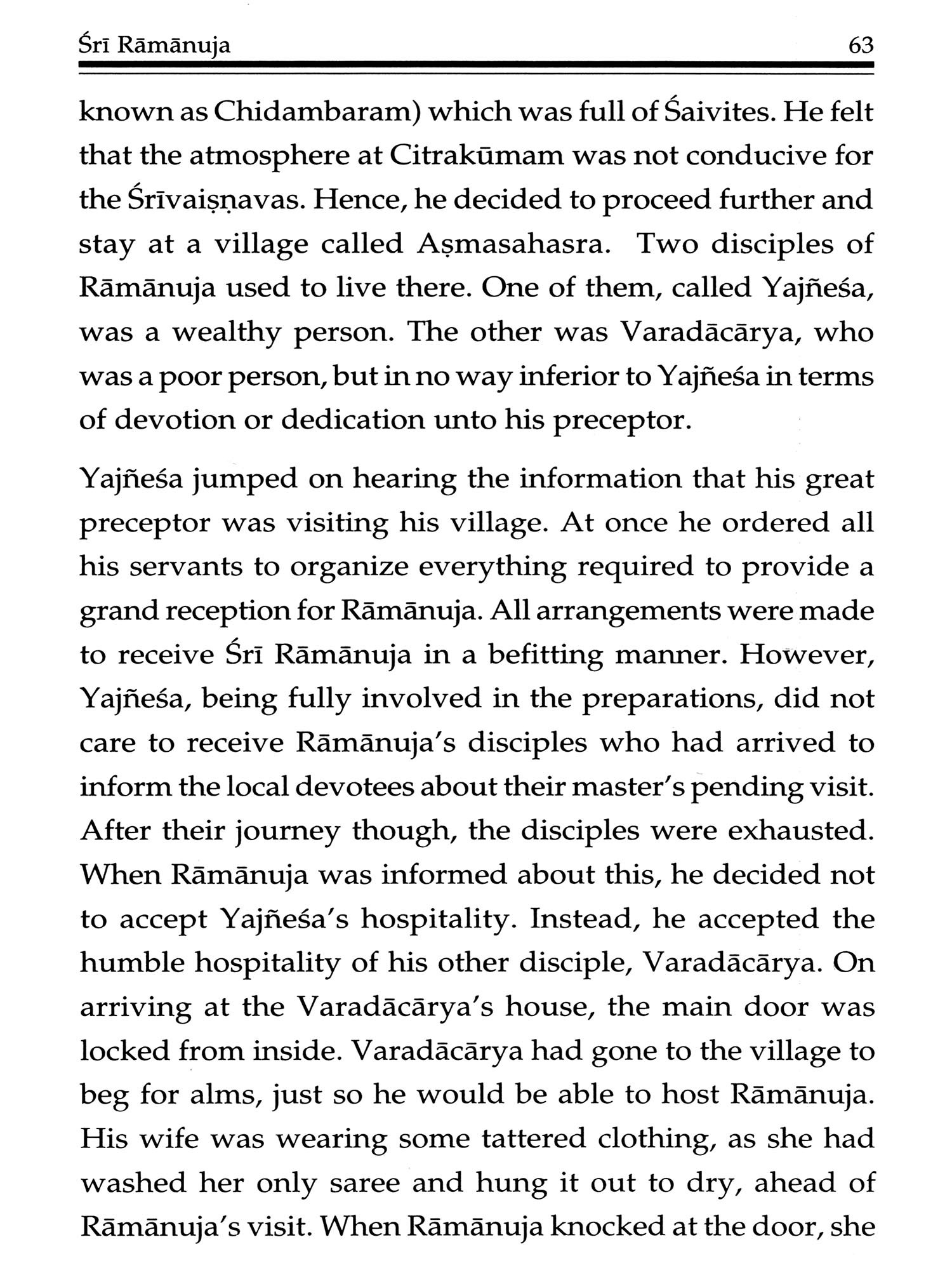 Śrī Rāmānuja 63

known as Chidambaram) which was full of Śaivites. He felt that the atmosphere at Citrakūmam was not conducive for the Śrīvaiṣṇavas. Hence, he decided to proceed further and stay at a village called Aṣmasahasra. Two disciples of Rāmānuja used to live there. One of them, called Yajñeśa, was a wealthy person. The other was Varadācārya, who was a poor person, but in no way inferior to Yajñeśa in terms of devotion or dedication unto his preceptor.

Yajñeśa jumped on hearing the information that his great preceptor was visiting his village. At once he ordered all his servants to organize everything required to provide a grand reception for Rāmānuja. All arrangements were made to receive Śrī Rāmānuja in a befitting manner. However, Yajñeśa, being fully involved in the preparations, did not care to receive Rāmānuja's disciples who had arrived to inform the local devotees about their master's pending visit. After their journey though, the disciples were exhausted. When Rāmānuja was informed about this, he decided not to accept Yajñeśa's hospitality. Instead, he accepted the humble hospitality of his other disciple, Varadācārya. On arriving at the Varadācārya's house, the main door was locked from inside. Varadācārya had gone to the village to beg for alms, just so he would be able to host Rāmānuja. His wife was wearing some tattered clothing, as she had washed her only saree and hung it out to dry, ahead of Rāmānuja's visit. When Rāmānuja knocked at the door, she